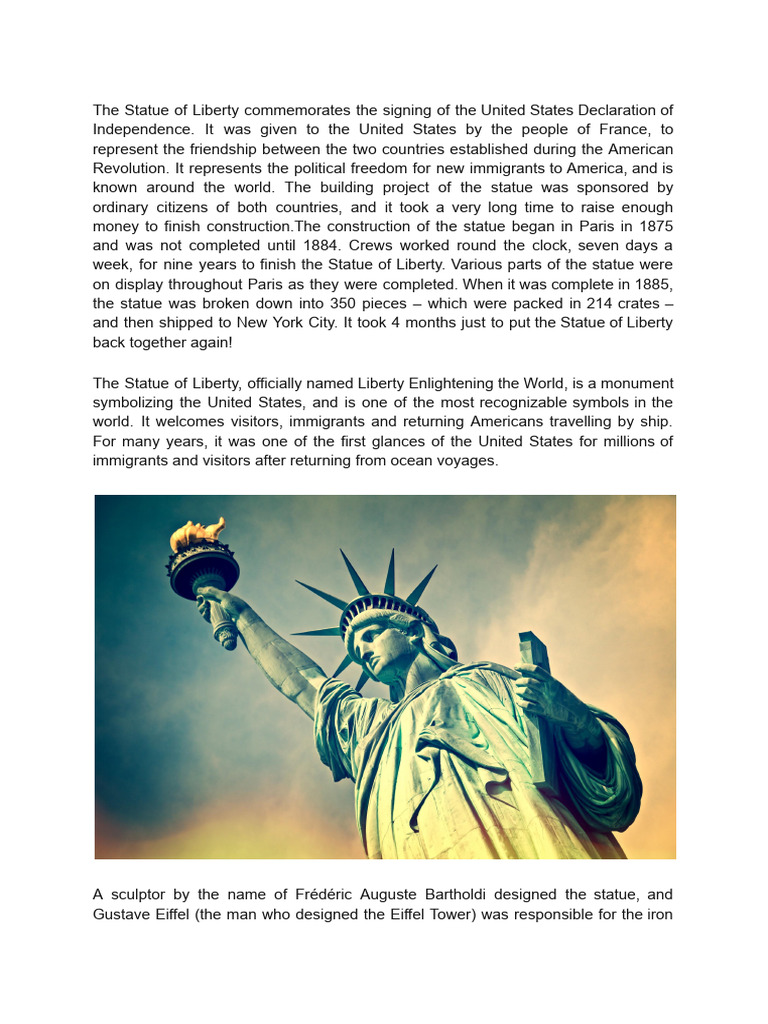 The Statue of Liberty commemorates the signing of the United States Declaration of Independence. It was given to the United States by the people of France, to represent the friendship between the two countries established during the American Revolution. It represents the political freedom for new immigrants to America, and is known around the world. The building project of the statue was sponsored by ordinary citizens of both countries, and it took a very long time to raise enough money to finish construction.The construction of the statue began in Paris in 1875 and was not completed until 1884. Crews worked round the clock, seven days a week, for nine years to finish the Statue of Liberty. Various parts of the statue were on display throughout Paris as they were completed. When it was complete in 1885, the statue was broken down into 350 pieces – which were packed in 214 crates – and then shipped to New York City. It took 4 months just to put the Statue of Liberty back together again!

The Statue of Liberty, officially named Liberty Enlightening the World, is a monument symbolizing the United States, and is one of the most recognizable symbols in the world. It welcomes visitors, immigrants and returning Americans travelling by ship. For many years, it was one of the first glances of the United States for millions of immigrants and visitors after returning from ocean voyages.

A sculptor by the name of Frédéric Auguste Bartholdi designed the statue, and Gustave Eiffel (the man who designed the Eiffel Tower) was responsible for the iron